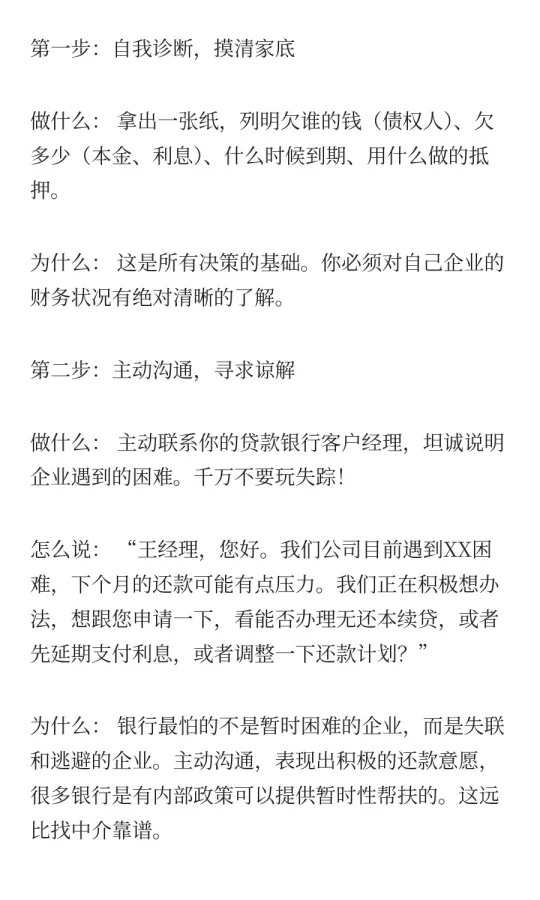 第一步：自我诊断，摸清家底

做什么： 拿出一张纸，列明欠谁的钱（债权人）、欠多少（本金、利息）、什么时候到期、用什么做的抵押。

为什么： 这是所有决策的基础。你必须对自己企业的财务状况有绝对清晰的了解。

第二步：主动沟通，寻求谅解

做什么： 主动联系你的贷款银行客户经理，坦诚说明企业遇到的困难。千万不要玩失踪！

怎么说： “王经理，您好。我们公司目前遇到XX困难，下个月的还款可能有点压力。我们正在积极想办法，想跟您申请一下，看能否办理无还本续贷，或者先延期支付利息，或者调整一下还款计划？”

为什么： 银行最怕的不是暂时困难的企业，而是失联和逃避的企业。主动沟通，表现出积极的还款意愿，很多银行是有内部政策可以提供暂时性帮扶的。这远比找中介靠谱。